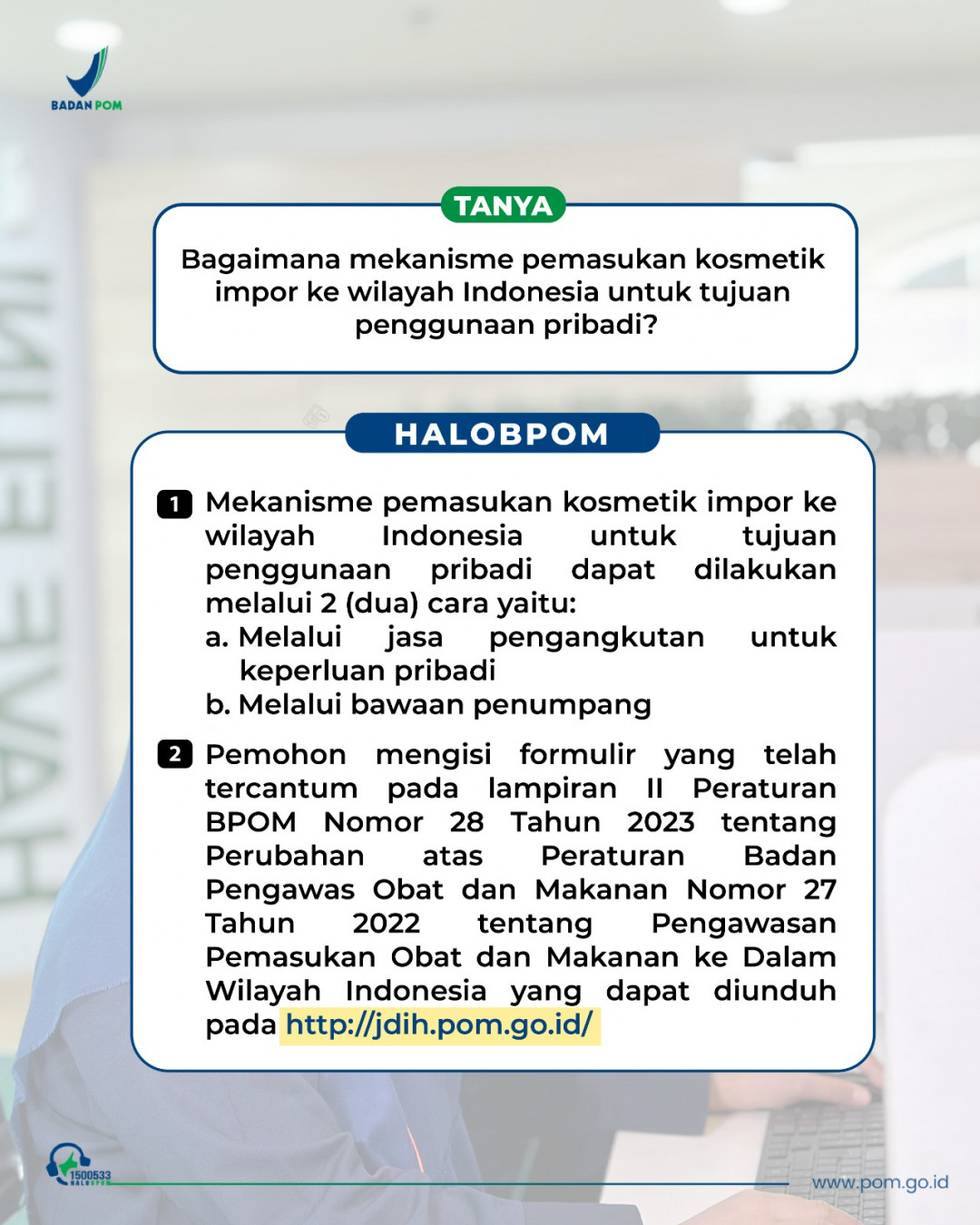 BADAN POM

TANYA

Bagaimana mekanisme pemasukan kosmetik impor ke wilayah Indonesia untuk tujuan penggunaan pribadi?

HALOBPOM

1 Mekanisme pemasukan kosmetik impor ke wilayah Indonesia untuk tujuan penggunaan pribadi dapat dilakukan melalui 2 (dua) cara yaitu:
a. Melalui jasa pengangkutan untuk keperluan pribadi
b. Melalui bawaan penumpang

2 Pemohon mengisi formulir yang telah tercantum pada lampiran II Peraturan BPOM Nomor 28 Tahun 2023 tentang Perubahan atas Peraturan Badan Pengawas Obat dan Makanan Nomor 27 Tahun 2022 tentang Pengawasan Pemasukan Obat dan Makanan ke Dalam Wilayah Indonesia yang dapat diunduh pada http://jdih.pom.go.id/

1500533 HALOBPOM

www.pom.go.id